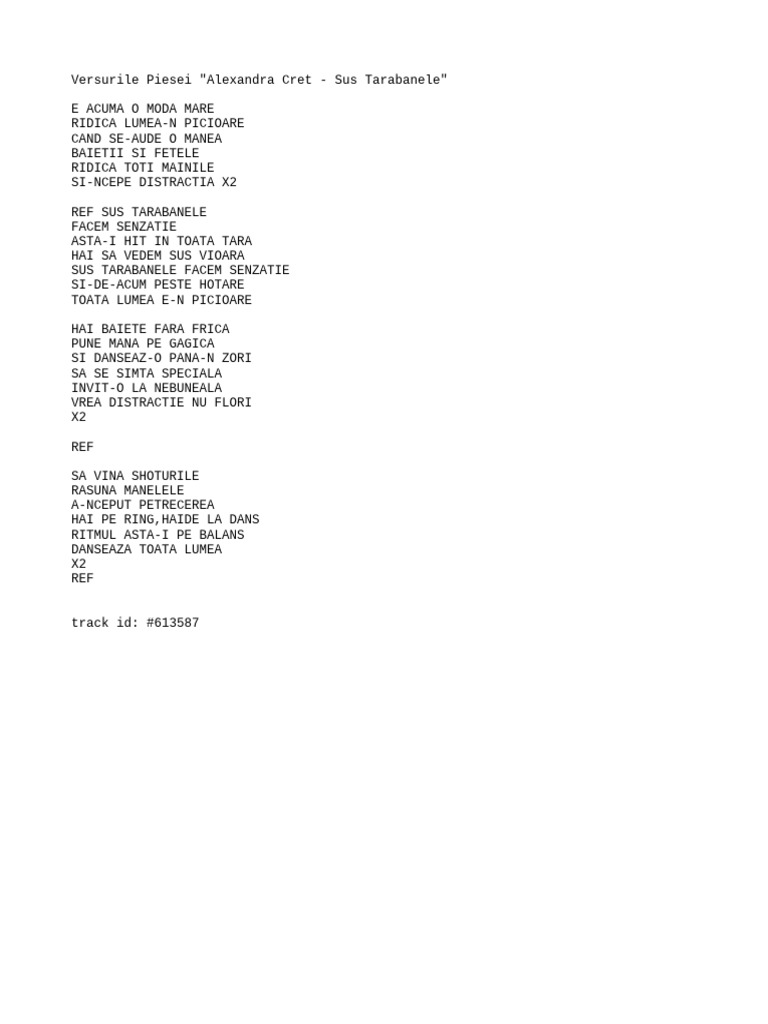 Versurile Piesei "Alexandra Cret - Sus Tarabanele"

E ACUMA O MODA MARE
RIDICA LUMEA-N PICIOARE
CAND SE-AUDE O MANEA
BAIETII SI FETELE
RIDICA TOTI MAINILE
SI-NCEPE DISTRACTIA X2

REF SUS TARABANELE
FACEM SENZATIE
ASTA-I HIT IN TOATA TARA
HAI SA VEDEM SUS VIOARA
SUS TARABANELE FACEM SENZATIE
SI-DE-ACUM PESTE HOTARE
TOATA LUMEA E-N PICIOARE

HAI BAIETE FARA FRICA
PUNE MANA PE GAGICA
SI DANSEAZ-O PANA-N ZORI
SA SE SIMTA SPECIALA
INVIT-O LA NEBUNEALA
VREA DISTRACTIE NU FLORI
X2

REF

SA VINA SHOTURILE
RASUNA MANELELE
A-NCEPUT PETRECEREA
HAI PE RING,HAIDE LA DANS
RITMUL ASTA-I PE BALANS
DANSEAZA TOATA LUMEA
X2
REF

track id: #613587